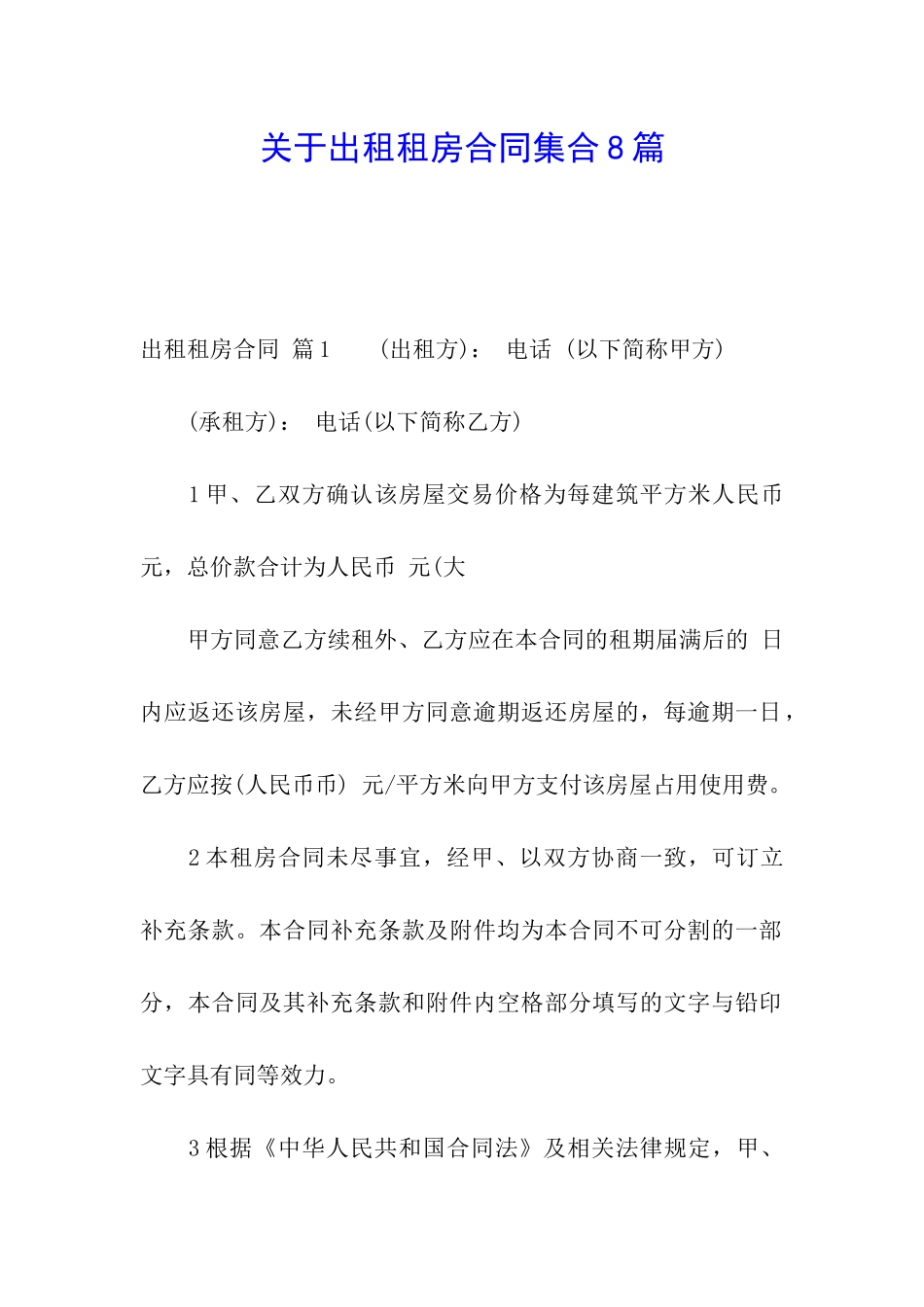 关于出租租房合同集合8篇

出租租房合同 篇1　　(出租方)：　电话 (以下简称甲方)

(承租方)：　电话(以下简称乙方)

1甲、乙双方确认该房屋交易价格为每建筑平方米人民币 元，总价款合计为人民币 元(大

甲方同意乙方续租外、乙方应在本合同的租期届满后的 日内应返还该房屋，未经甲方同意逾期返还房屋的，每逾期一日，乙方应按(人民币币) 元/平方米向甲方支付该房屋占用使用费。

2本租房合同未尽事宜，经甲、以双方协商一致，可订立补充条款。本合同补充条款及附件均为本合同不可分割的一部分，本合同及其补充条款和附件内空格部分填写的文字与铅印文字具有同等效力。

3根据《中华人民共和国合同法》及相关法律规定，甲、